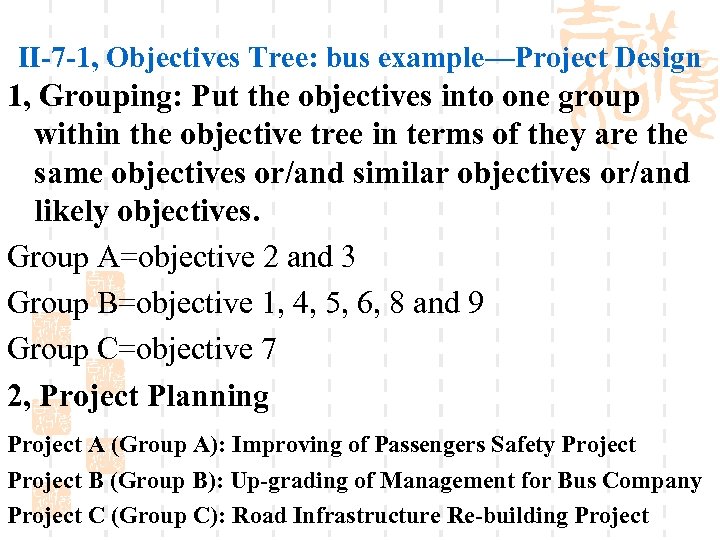 II-7-1, Objectives Tree: bus example—Project Design

1, Grouping: Put the objectives into one group within the objective tree in terms of they are the same objectives or/and similar objectives or/and likely objectives.

Group A=objective 2 and 3

Group B=objective 1, 4, 5, 6, 8 and 9

Group C=objective 7

2, Project Planning

Project A (Group A): Improving of Passengers Safety Project

Project B (Group B): Up-grading of Management for Bus Company

Project C (Group C): Road Infrastructure Re-building Project